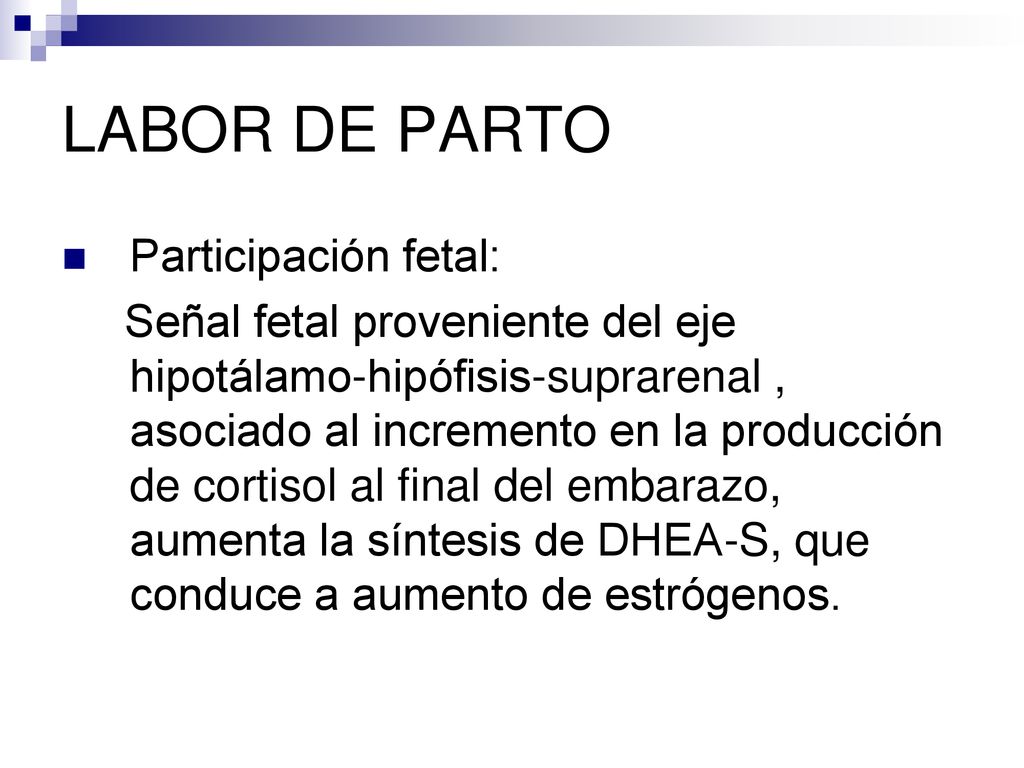 LABOR DE PARTO

Participación fetal:

Señal fetal proveniente del eje hipotálamo-hipófisis-suprarenal , asociado al incremento en la producción de cortisol al final del embarazo, aumenta la síntesis de DHEA-S, que conduce a aumento de estrógenos.